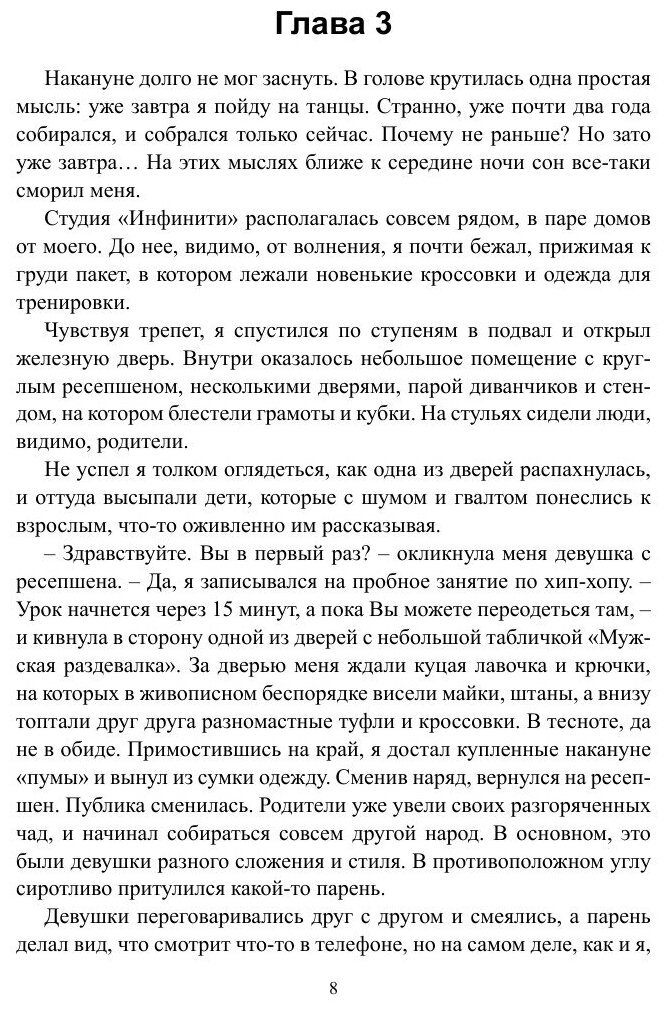 Глава 3

Накануне долго не мог заснуть. В голове крутилась одна простая мысль: уже завтра я пойду на танцы. Странно, уже почти два года собирался, и собрался только сейчас. Почему не раньше? Но зато уже завтра… На этих мыслях ближе к середине ночи сон все-таки сморил меня.

Студия «Инфинити» располагалась совсем рядом, в паре домов от моего. До нее, видимо, от волнения, я почти бежал, прижимая к груди пакет, в котором лежали новенькие кроссовки и одежда для тренировки.

Чувствуя трепет, я спустился по ступеням в подвал и открыл железную дверь. Внутри оказалось небольшое помещение с круглым ресепшеном, несколькими дверями, парой диванчиков и стендом, на котором блестели грамоты и кубки. На стульях сидели люди, видимо, родители.

Не успел я толком оглядеться, как одна из дверей распахнулась, и оттуда высыпали дети, которые с шумом и гвалтом понеслись к взрослым, что-то оживленно им рассказывая.

– Здравствуйте. Вы в первый раз? – окликнула меня девушка с ресепшена. – Да, я записывался на пробное занятие по хип-хопу. – Урок начнется через 15 минут, а пока Вы можете переодеться там, – и кивнула в сторону одной из дверей с небольшой табличкой «Мужская раздевалка». За дверью меня ждали куцая лавочка и крючки, на которых в живописном беспорядке висели майки, штаны, а внизу топтали друг друга разномастные туфли и кроссовки. В тесноте, да не в обиде. Примостившись на край, я достал купленные накануне «пумы» и вынул из сумки одежду. Сменив наряд, вернулся на ресепшен. Публика сменилась. Родители уже увели своих разгоряченных чад, и начинал собираться совсем другой народ. В основном, это были девушки разного сложения и стиля. В противоположном углу сиротливо притулился какой-то парень.

Девушки переговаривались друг с другом и смеялись, а парень делал вид, что смотрит что-то в телефоне, но на самом деле, как и я,

8